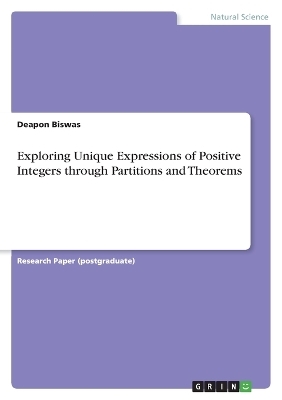 Natural Science

Deapon Biswas

Exploring Unique Expressions of Positive Integers through Partitions and Theorems

Research Paper (postgraduate)

GRIN